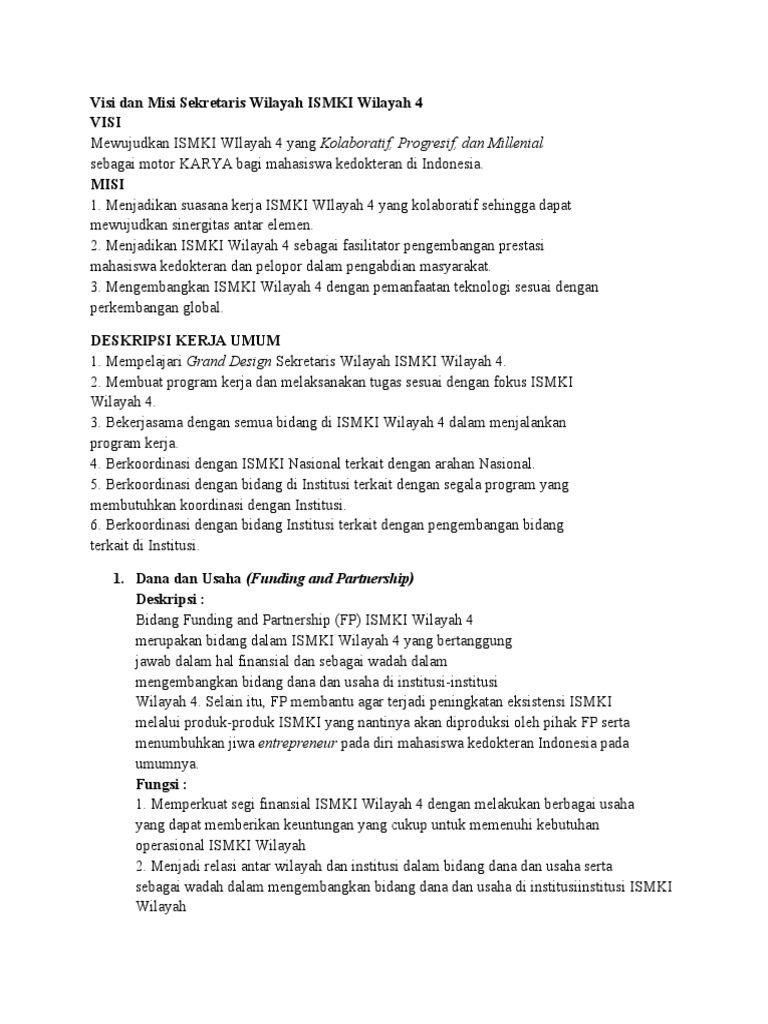 Visi dan Misi Sekretaris Wilayah ISMKI Wilayah 4
VISI
Mewujudkan ISMKI WIlayah 4 yang Kolaboratif, Progresif, dan Millenial sebagai motor KARYA bagi mahasiswa kedokteran di Indonesia.
MISI
1. Menjadikan suasana kerja ISMKI WIlayah 4 yang kolaboratif sehingga dapat mewujudkan sinergitas antar elemen.
2. Menjadikan ISMKI Wilayah 4 sebagai fasilitator pengembangan prestasi mahasiswa kedokteran dan pelopor dalam pengabdian masyarakat.
3. Mengembangkan ISMKI Wilayah 4 dengan pemanfaatan teknologi sesuai dengan perkembangan global.

DESKRIPSI KERJA UMUM
1. Mempelajari Grand Design Sekretaris Wilayah ISMKI Wilayah 4.
2. Membuat program kerja dan melaksanakan tugas sesuai dengan fokus ISMKI Wilayah 4.
3. Bekerjasama dengan semua bidang di ISMKI Wilayah 4 dalam menjalankan program kerja.
4. Berkoordinasi dengan ISMKI Nasional terkait dengan arahan Nasional.
5. Berkoordinasi dengan bidang di Institusi terkait dengan segala program yang membutuhkan koordinasi dengan Institusi.
6. Berkoordinasi dengan bidang Institusi terkait dengan pengembangan bidang terkait di Institusi.

1. Dana dan Usaha (Funding and Partnership)
Deskripsi :
Bidang Funding and Partnership (FP) ISMKI Wilayah 4 merupakan bidang dalam ISMKI Wilayah 4 yang bertanggung jawab dalam hal finansial dan sebagai wadah dalam mengembangkan bidang dana dan usaha di institusi-institusi Wilayah 4. Selain itu, FP membantu agar terjadi peningkatan eksistensi ISMKI melalui produk-produk ISMKI yang nantinya akan diproduksi oleh pihak FP serta menumbuhkan jiwa entrepreneur pada diri mahasiswa kedokteran Indonesia pada umumnya.
Fungsi :
1. Memperkuat segi finansial ISMKI Wilayah 4 dengan melakukan berbagai usaha yang dapat memberikan keuntungan yang cukup untuk memenuhi kebutuhan operasional ISMKI Wilayah
2. Menjadi relasi antar wilayah dan institusi dalam bidang dana dan usaha serta sebagai wadah dalam mengembangkan bidang dana dan usaha di institusiinstitusi ISMKI Wilayah